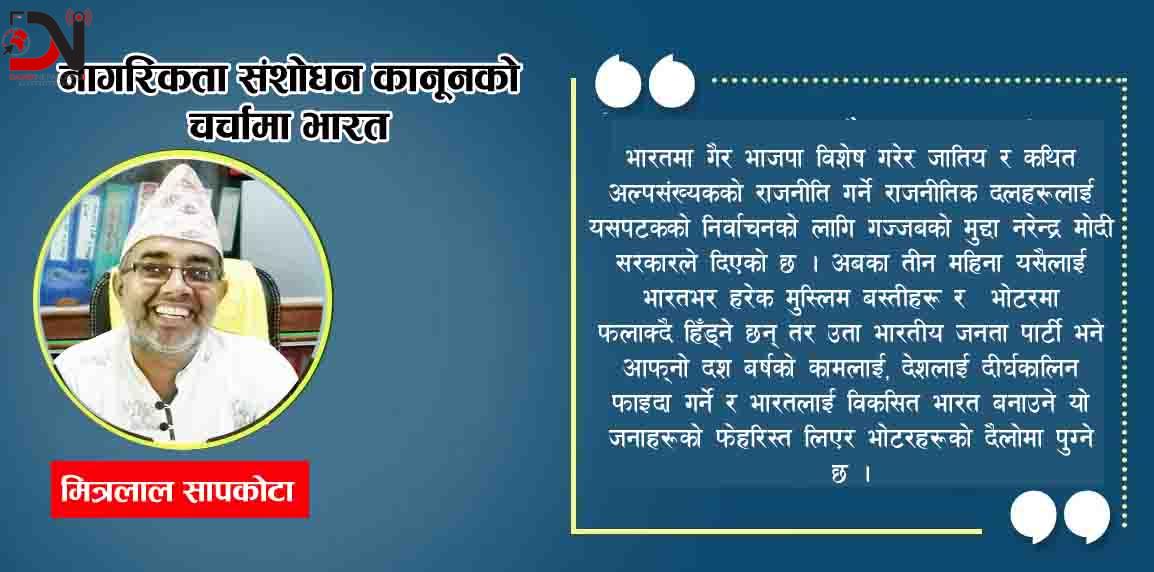 नागरिकता संशोधन कानूनको चर्चामा भारत

मित्रलाल सापकोटा

भारतमा गैर भाजपा विशेष गरेर जातिय र कथित अल्पसंख्यकको राजनीति गर्ने राजनीतिक दलहरूलाई यसपटकको निर्वाचनको लागि गज्जबको मुद्दा नरेन्द्र मोदी सरकारले दिएको छ । अबका तीन महिना यसैलाई भारतभर हरेक मुस्लिम बस्तीहरू र भोटरमा फलाक्दै हिँड्ने छन् तर उता भारतीय जनता पार्टी भने आफ्नो दश बर्षको कामलाई, देशलाई दीर्घकालिन फाइदा गर्ने र भारतलाई विकसित भारत बनाउने यो जनाहरूको फेहरिस्त लिएर भोटरहरूको दैलोमा पुग्ने छ ।